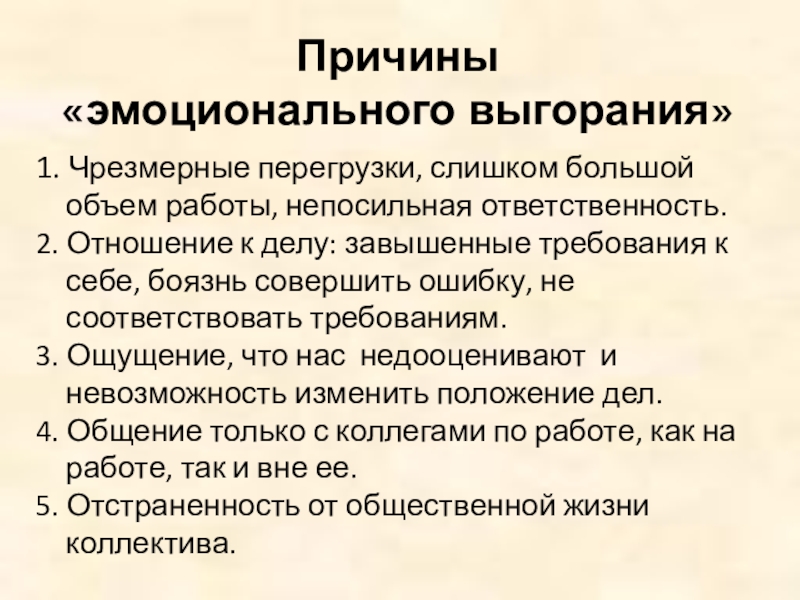 Причины «эмоционального выгорания»

1. Чрезмерные перегрузки, слишком большой объем работы, непосильная ответственность.
2. Отношение к делу: завышенные требования к себе, боязнь совершить ошибку, не соответствовать требованиям.
3. Ощущение, что нас недооценивают и невозможность изменить положение дел.
4. Общение только с коллегами по работе, как на работе, так и вне ее.
5. Отстраненность от общественной жизни коллектива.